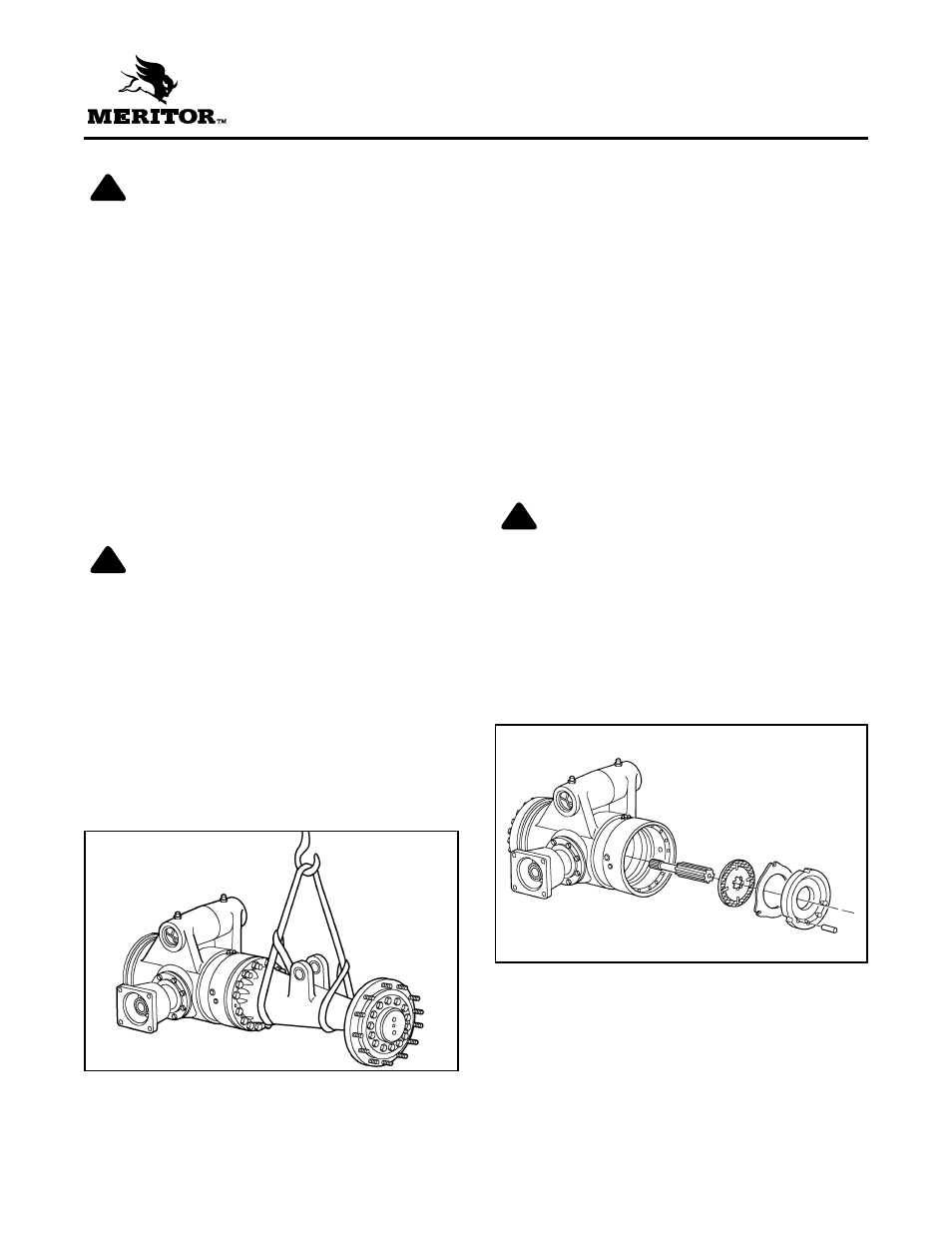 MERITOR™